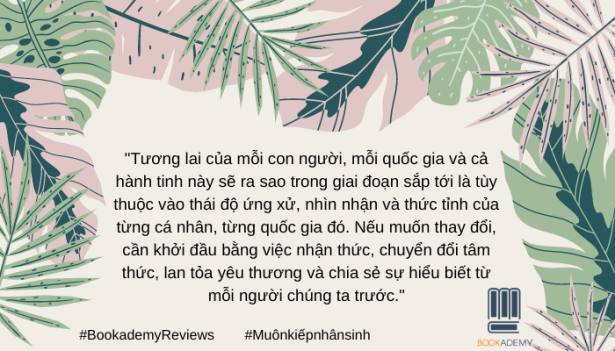 "Tương lai của mỗi con người, mỗi quốc gia và cả hành tinh này sẽ ra sao trong giai đoạn sắp tới là tùy thuộc vào thái độ ứng xử, nhìn nhận và thức tỉnh của từng cá nhân, từng quốc gia đó. Nếu muốn thay đổi, cần khởi đầu bằng việc nhận thức, chuyển đổi tâm thức, lan tỏa yêu thương và chia sẻ sự hiểu biết từ mỗi người chúng ta trước."

#BookademyReviews #Muônkiếpnhânsinh

BOOKADEMY